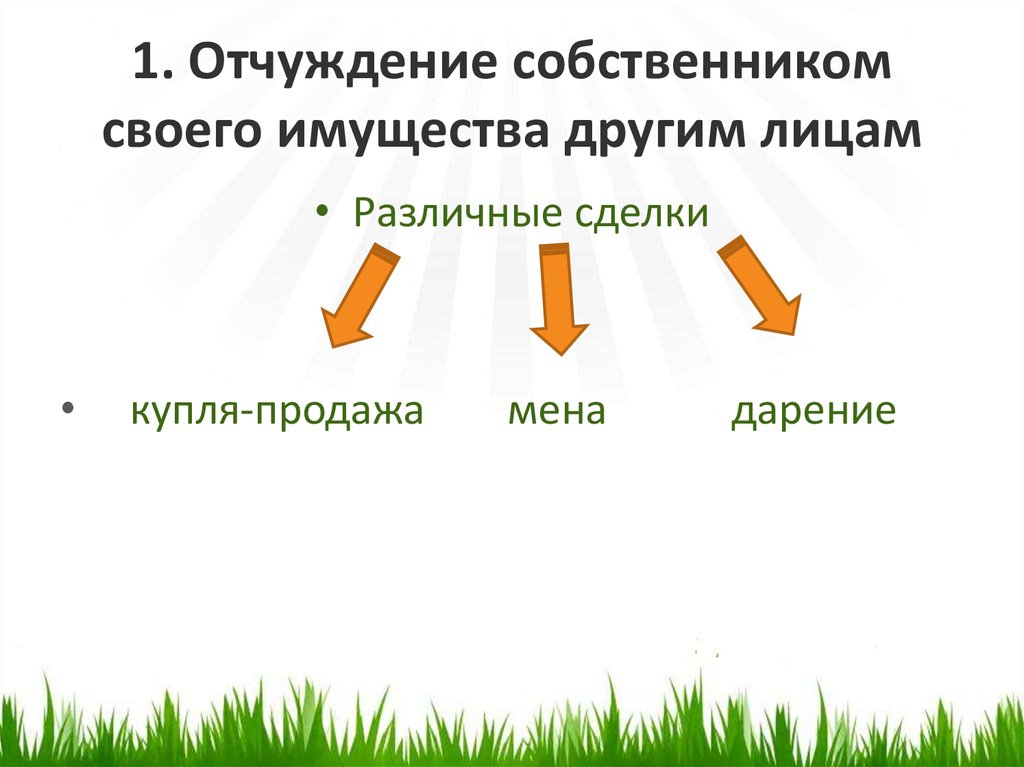 1. Отчуждение собственником своего имущества другим лицам

• Различные сделки

• купля-продажа мена дарение